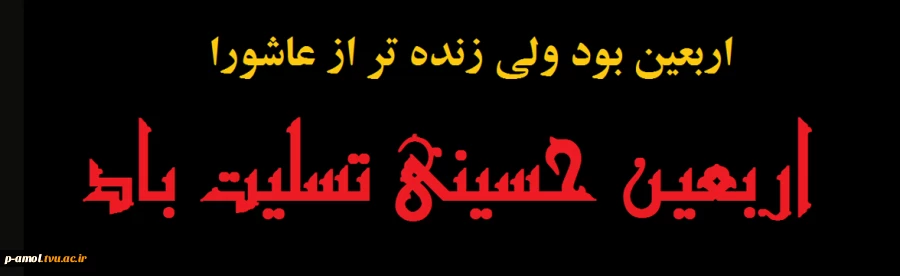 اربعین بود ولی زنده تر از عاشورا

اربعین حسینی تسلیت باد

p-amol.tvu.ac.ir